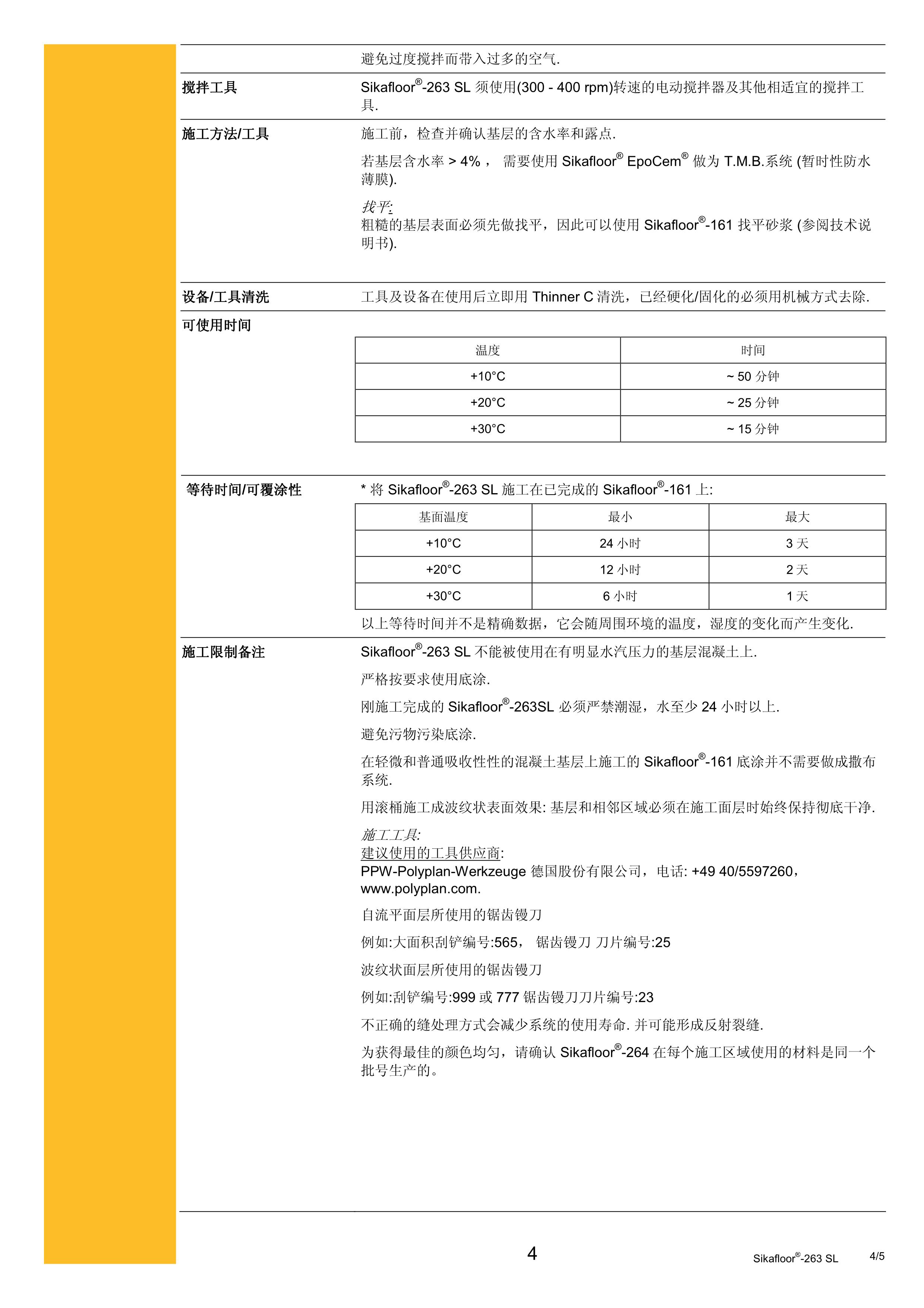 避免过度搅拌而带入过多的空气.

搅拌工具

Sikafloor®-263 SL 须使用(300 - 400 rpm)转速的电动搅拌器及其他相适宜的搅拌工具.

施工方法/工具

施工前，检查并确认基层的含水率和露点.

若基层含水率 > 4%， 需要使用 Sikafloor® EpoCem® 做为 T.M.B.系统 (暂时性防水薄膜).

找平:
粗糙的基层表面必须先做找平，因此可以使用 Sikafloor®-161 找平砂浆 (参阅技术说明书).

设备/工具清洗

工具及设备在使用后立即用 Thinner C 清洗，已经硬化/固化的必须用机械方式去除.

可使用时间

| 温度 | 时间 |
|---|---|
| +10°C | ~ 50 分钟 |
| +20°C | ~ 25 分钟 |
| +30°C | ~ 15 分钟 |

等待时间/可覆涂性

* 将 Sikafloor®-263 SL 施工在已完成的 Sikafloor®-161 上:

| 基面温度 | 最小 | 最大 |
|---|---|---|
| +10°C | 24 小时 | 3 天 |
| +20°C | 12 小时 | 2 天 |
| +30°C | 6 小时 | 1 天 |

以上等待时间并不是精确数据，它会随周围环境的温度，湿度的变化而产生变化.

施工限制备注

Sikafloor®-263 SL 不能被使用在有明显水汽压力的基层混凝土上.

严格按要求使用底涂.

刚施工完成的 Sikafloor®-263SL 必须严禁潮湿，水至少 24 小时以上.

避免污物污染底涂.

在轻微和普通吸收性性的混凝土基层上施工的 Sikafloor®-161 底涂并不需要做成撒布系统.

用滚桶施工成波纹状表面效果: 基层和相邻区域必须在施工面层时始终保持彻底干净.

施工工具:
建议使用的工具供应商:
PPW-Polyplan-Werkzeuge 德国股份有限公司，电话: +49 40/5597260，www.polyplan.com.

自流平面层所使用的锯齿镘刀

例如:大面积刮铲编号:565， 锯齿镘刀 刀片编号:25

波纹状面层所使用的锯齿镘刀

例如:刮铲编号:999 或 777 锯齿镘刀刀片编号:23

不正确的缝处理方式会减少系统的使用寿命. 并可能形成反射裂缝.

为获得最佳的颜色均匀，请确认 Sikafloor®-264 在每个施工区域使用的材料是同一个批号生产的。

4

Sikafloor®-263 SL

4/5